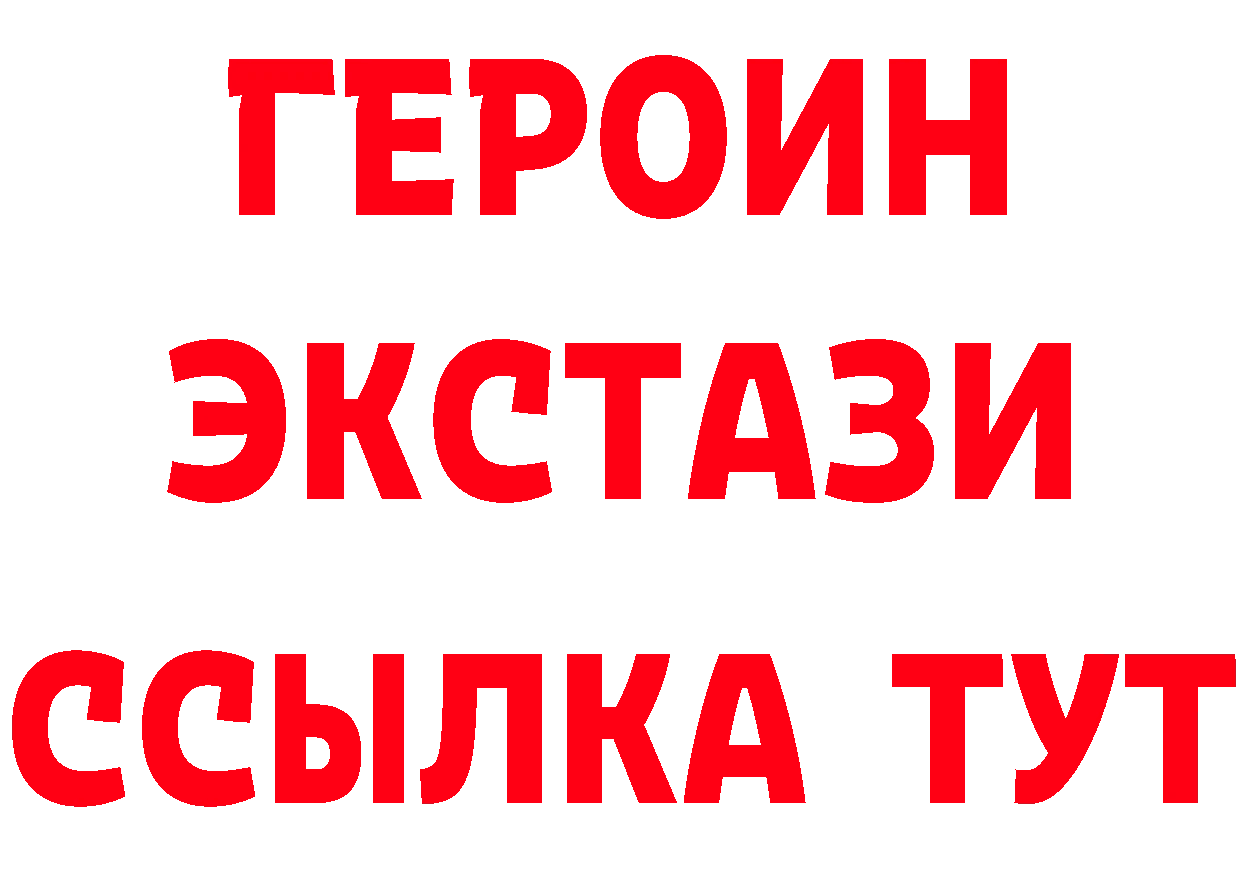 ГЕРОИН
ЭКСТАЗИ
ССЫЛКА ТУТ